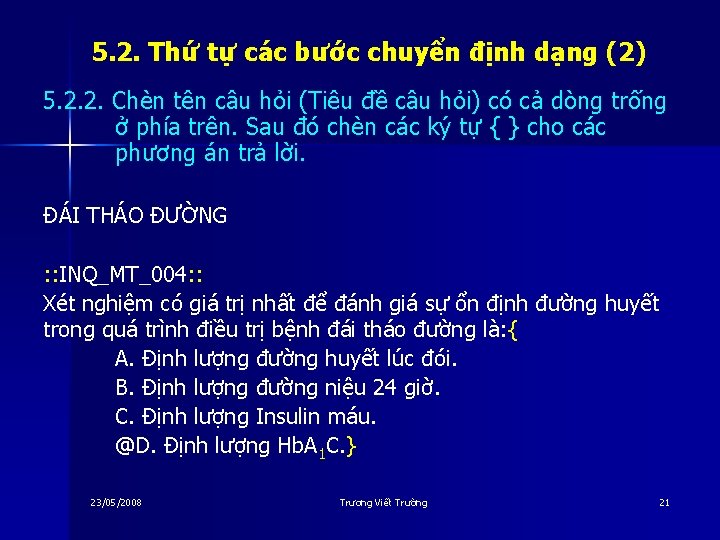 5.2. Thứ tự các bước chuyển định dạng (2)

5.2.2. Chèn tên câu hỏi (Tiêu đề câu hỏi) có cả dòng trống ở phía trên. Sau đó chèn các ký tự { } cho các phương án trả lời.

ĐÁI THÁO ĐƯỜNG

::INQ_MT_004::
Xét nghiệm có giá trị nhất để đánh giá sự ổn định đường huyết trong quá trình điều trị bệnh đái tháo đường là:{
A. Định lượng đường huyết lúc đói.
B. Định lượng đường niệu 24 giờ.
C. Định lượng Insulin máu.
@D. Định lượng $HbA_1C$.}

23/05/2008
Trương Viết Trường
21